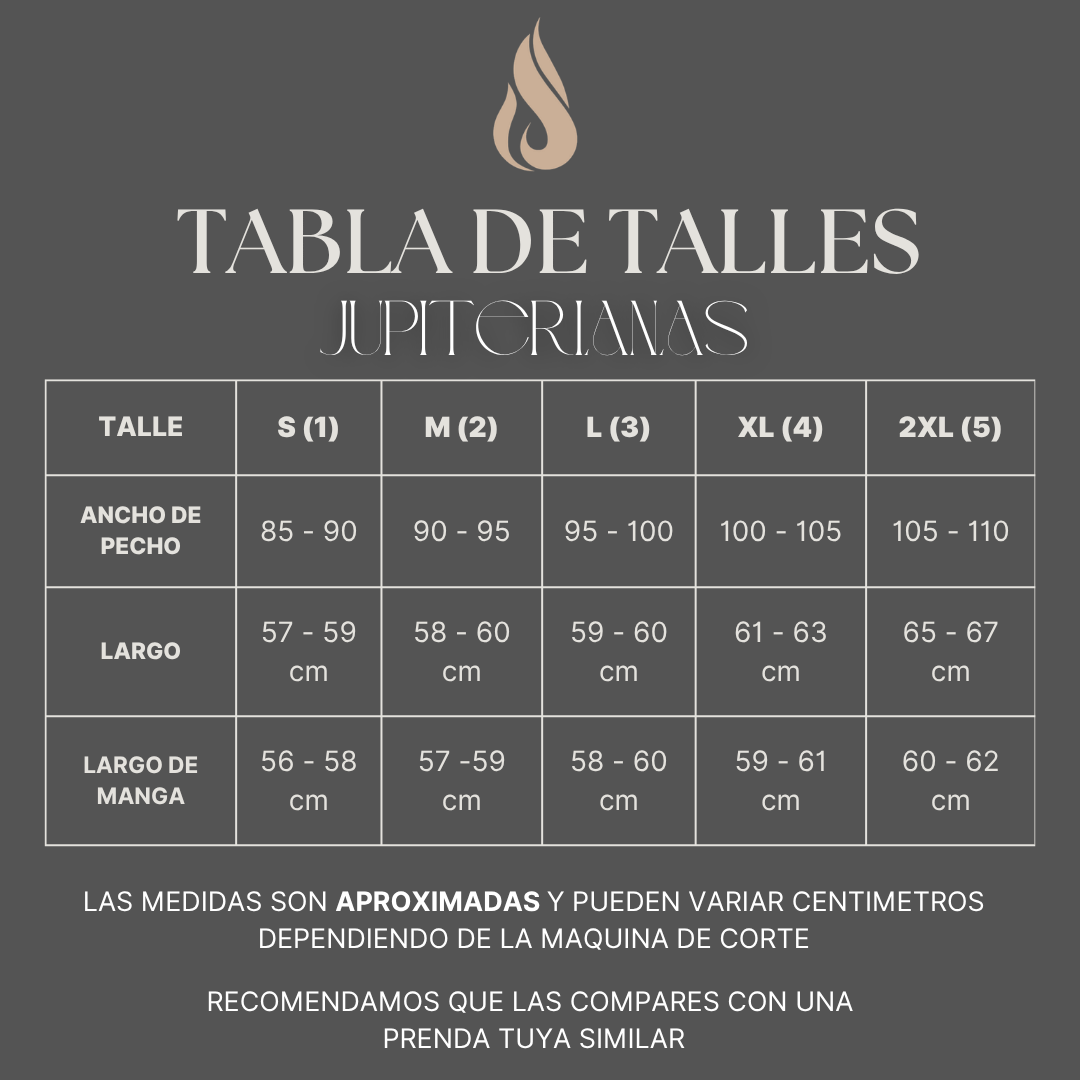 TABLA DE TALLES
JUPITERIANAS

| TALLE | S (1) | M (2) | L (3) | XL (4) | 2XL (5) |
|---|---|---|---|---|---|
| ANCHO DE PECHO | 85 - 90 | 90 - 95 | 95 - 100 | 100 - 105 | 105 - 110 |
| LARGO | 57 - 59 cm | 58 - 60 cm | 59 - 60 cm | 61 - 63 cm | 65 - 67 cm |
| LARGO DE MANGA | 56 - 58 cm | 57 -59 cm | 58 - 60 cm | 59 - 61 cm | 60 - 62 cm |

LAS MEDIDAS SON APROXIMADAS Y PUEDEN VARIAR CENTIMETROS DEPENDIENDO DE LA MAQUINA DE CORTE

RECOMENDAMOS QUE LAS COMPARES CON UNA PRENDA TUYA SIMILAR